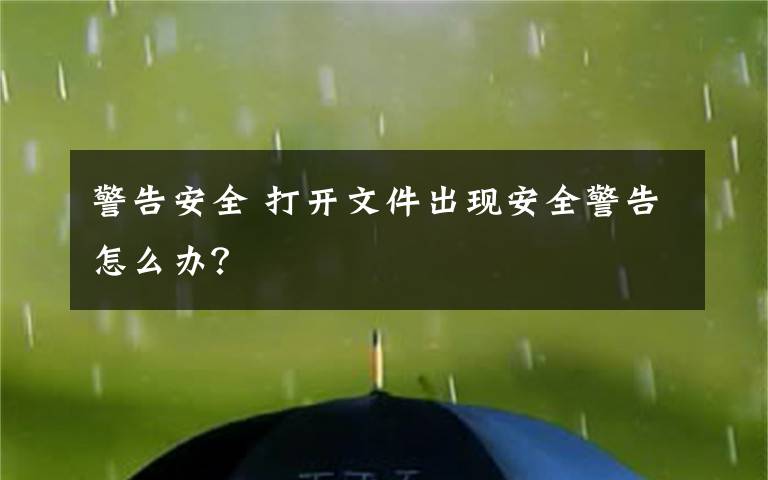 警告安全 打开文件出现安全警告怎么办?